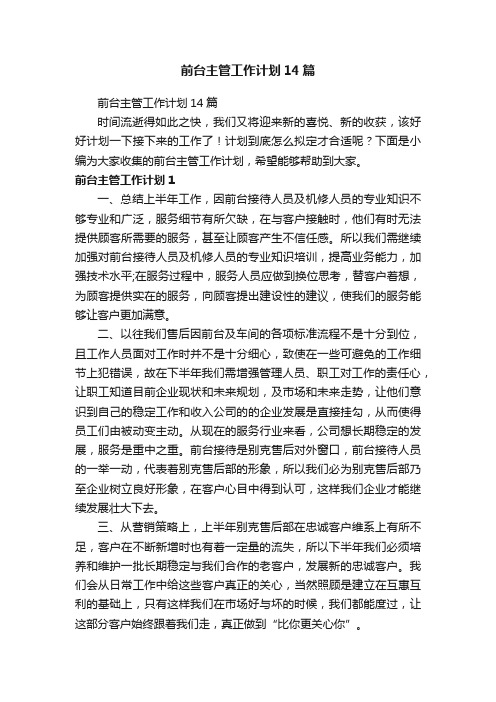 前台主管工作计划14篇

前台主管工作计划14篇

时间流逝得如此之快，我们又将迎来新的喜悦、新的收获，该好好计划一下接下来的工作了！计划到底怎么拟定才合适呢？下面是小编为大家收集的前台主管工作计划，希望能够帮助到大家。

前台主管工作计划1

一、总结上半年工作，因前台接待人员及机修人员的专业知识不够专业和广泛，服务细节有所欠缺，在与客户接触时，他们有时无法提供顾客所需要的服务，甚至让顾客产生不信任感。所以我们需继续加强对前台接待人员及机修人员的专业知识培训，提高业务能力，加强技术水平;在服务过程中，服务人员应做到换位思考，替客户着想，为顾客提供实在的服务，向顾客提出建设性的建议，使我们的服务能够让客户更加满意。

二、以往我们售后因前台及车间的各项标准流程不是十分到位，且工作人员面对工作时并不是十分细心，致使在一些可避免的工作细节上犯错误，故在下半年我们需增强管理人员、职工对工作的责任心，让职工知道目前企业现状和未来规划，及市场和未来走势，让他们意识到自己的稳定工作和收入公司的的企业发展是直接挂勾，从而使得员工们由被动变主动。从现在的服务行业来看，公司想长期稳定的发展，服务是重中之重。前台接待是别克售后对外窗口，前台接待人员的一举一动，代表着别克售后部的形象，所以我们必为别克售后部乃至企业树立良好形象，在客户心目中得到认可，这样我们企业才能继续发展壮大下去。

三、从营销策略上，上半年别克售后部在忠诚客户维系上有所不足，客户在不断新增时也有着一定量的流失，所以下半年我们必须培养和维护一批长期稳定与我们合作的老客户，发展新的忠诚客户。我们会从日常工作中给这些客户真正的关心，当然照顾是建立在互惠互利的基础上，只有这样我们在市场好与坏的时候，我们都能度过，让这部分客户始终跟着我们走，真正做到“比你更关心你”。